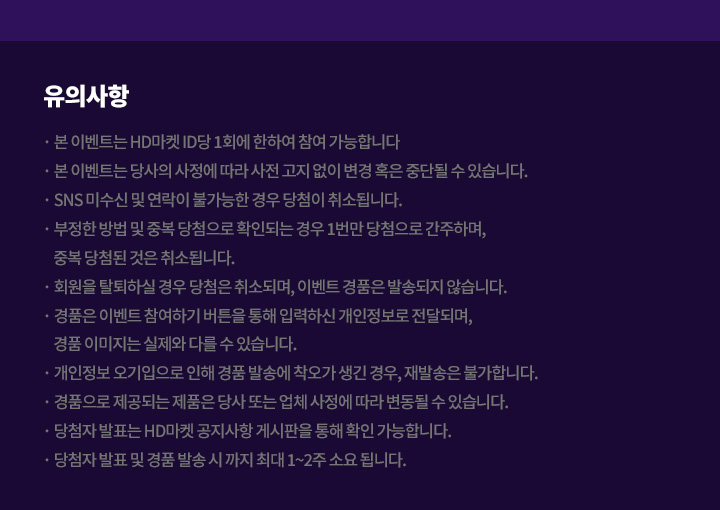 유의사항

· 본 이벤트는 HD마켓 ID당 1회에 한하여 참여 가능합니다
· 본 이벤트는 당사의 사정에 따라 사전 고지 없이 변경 혹은 중단될 수 있습니다.
· SNS 미수신 및 연락이 불가능한 경우 당첨이 취소됩니다.
· 부정한 방법 및 중복 당첨으로 확인되는 경우 1번만 당첨으로 간주하며, 중복 당첨된 것은 취소됩니다.
· 회원을 탈퇴하실 경우 당첨은 취소되며, 이벤트 경품은 발송되지 않습니다.
· 경품은 이벤트 참여하기 버튼을 통해 입력하신 개인정보로 전달되며, 경품 이미지는 실제와 다를 수 있습니다.
· 개인정보 오기입으로 인해 경품 발송에 착오가 생긴 경우, 재발송은 불가합니다.
· 경품으로 제공되는 제품은 당사 또는 업체 사정에 따라 변동될 수 있습니다.
· 당첨자 발표는 HD마켓 공지사항 게시판을 통해 확인 가능합니다.
· 당첨자 발표 및 경품 발송 시 까지 최대 1~2주 소요 됩니다.